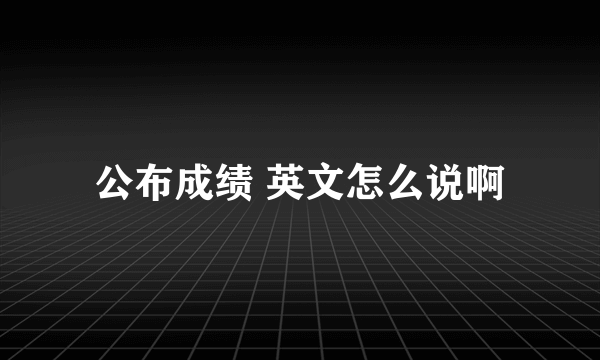 公布成绩 英文怎么说啊